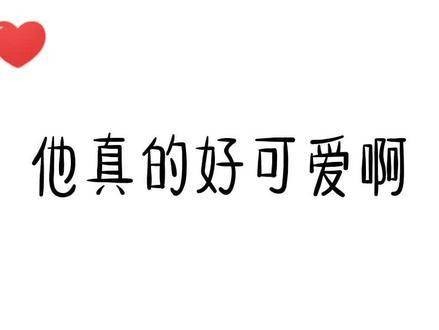 他真的好可爱啊